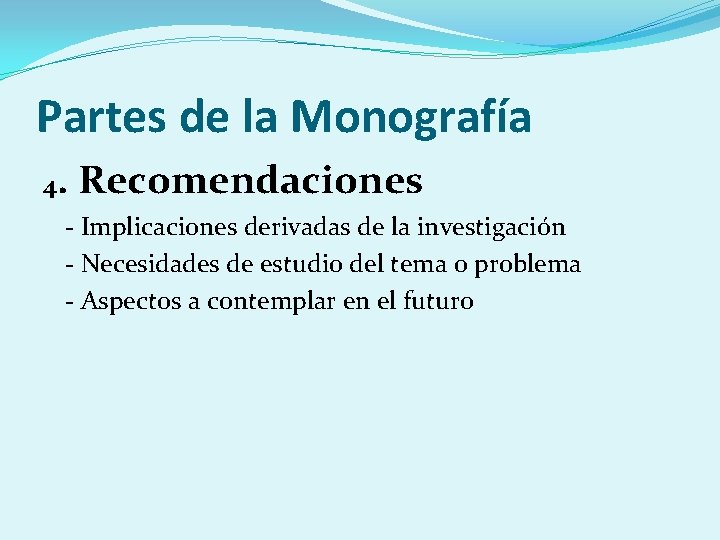 Partes de la Monografía

4. Recomendaciones

- Implicaciones derivadas de la investigación
- Necesidades de estudio del tema o problema
- Aspectos a contemplar en el futuro